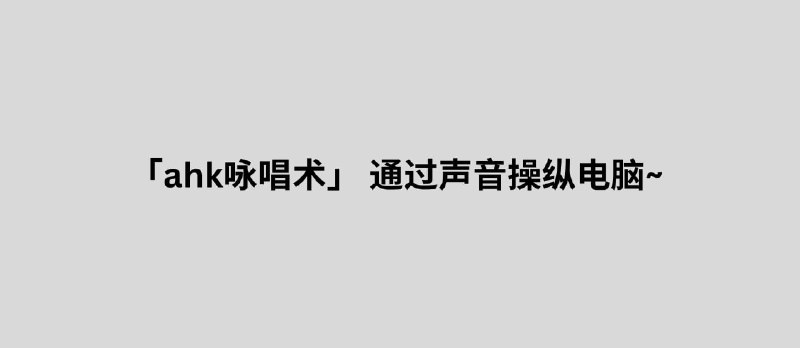 「ahk咏唱术」 通过声音操纵电脑~